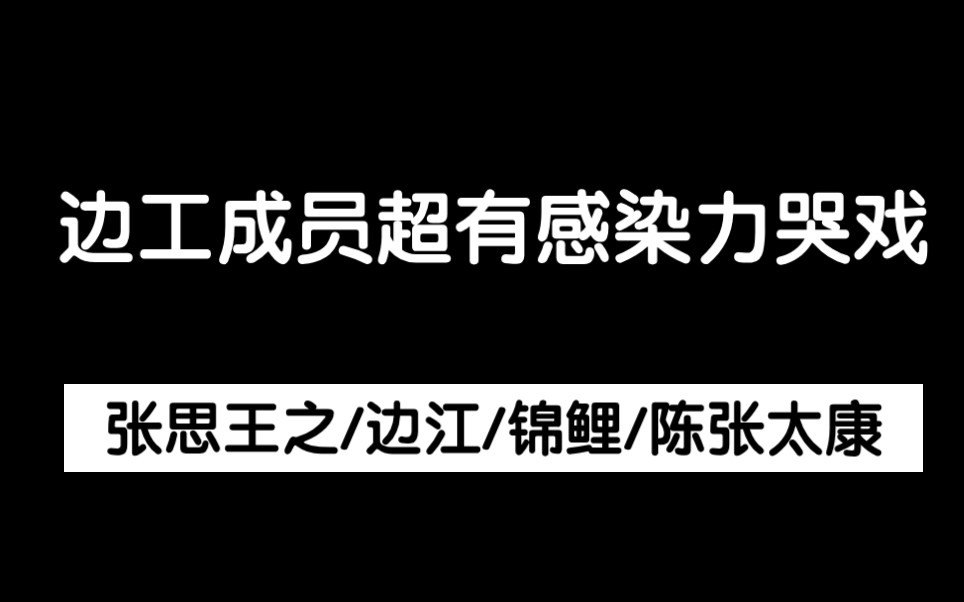 边工成员超有感染力哭戏

张思王之/边江/锦鲤/陈张太康